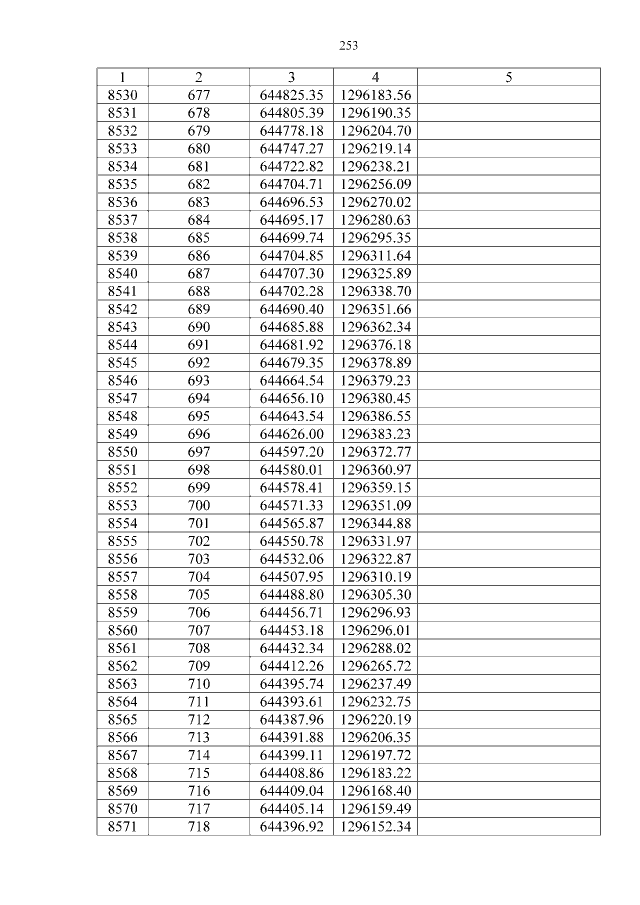 253

| 1 | 2 | 3 | 4 | 5 |
|---|---|---|---|---|
| 8530 | 677 | 644825.35 | 1296183.56 | |
| 8531 | 678 | 644805.39 | 1296190.35 | |
| 8532 | 679 | 644778.18 | 1296204.70 | |
| 8533 | 680 | 644747.27 | 1296219.14 | |
| 8534 | 681 | 644722.82 | 1296238.21 | |
| 8535 | 682 | 644704.71 | 1296256.09 | |
| 8536 | 683 | 644696.53 | 1296270.02 | |
| 8537 | 684 | 644695.17 | 1296280.63 | |
| 8538 | 685 | 644699.74 | 1296295.35 | |
| 8539 | 686 | 644704.85 | 1296311.64 | |
| 8540 | 687 | 644707.30 | 1296325.89 | |
| 8541 | 688 | 644702.28 | 1296338.70 | |
| 8542 | 689 | 644690.40 | 1296351.66 | |
| 8543 | 690 | 644685.88 | 1296362.34 | |
| 8544 | 691 | 644681.92 | 1296376.18 | |
| 8545 | 692 | 644679.35 | 1296378.89 | |
| 8546 | 693 | 644664.54 | 1296379.23 | |
| 8547 | 694 | 644656.10 | 1296380.45 | |
| 8548 | 695 | 644643.54 | 1296386.55 | |
| 8549 | 696 | 644626.00 | 1296383.23 | |
| 8550 | 697 | 644597.20 | 1296372.77 | |
| 8551 | 698 | 644580.01 | 1296360.97 | |
| 8552 | 699 | 644578.41 | 1296359.15 | |
| 8553 | 700 | 644571.33 | 1296351.09 | |
| 8554 | 701 | 644565.87 | 1296344.88 | |
| 8555 | 702 | 644550.78 | 1296331.97 | |
| 8556 | 703 | 644532.06 | 1296322.87 | |
| 8557 | 704 | 644507.95 | 1296310.19 | |
| 8558 | 705 | 644488.80 | 1296305.30 | |
| 8559 | 706 | 644456.71 | 1296296.93 | |
| 8560 | 707 | 644453.18 | 1296296.01 | |
| 8561 | 708 | 644432.34 | 1296288.02 | |
| 8562 | 709 | 644412.26 | 1296265.72 | |
| 8563 | 710 | 644395.74 | 1296237.49 | |
| 8564 | 711 | 644393.61 | 1296232.75 | |
| 8565 | 712 | 644387.96 | 1296220.19 | |
| 8566 | 713 | 644391.88 | 1296206.35 | |
| 8567 | 714 | 644399.11 | 1296197.72 | |
| 8568 | 715 | 644408.86 | 1296183.22 | |
| 8569 | 716 | 644409.04 | 1296168.40 | |
| 8570 | 717 | 644405.14 | 1296159.49 | |
| 8571 | 718 | 644396.92 | 1296152.34 | |